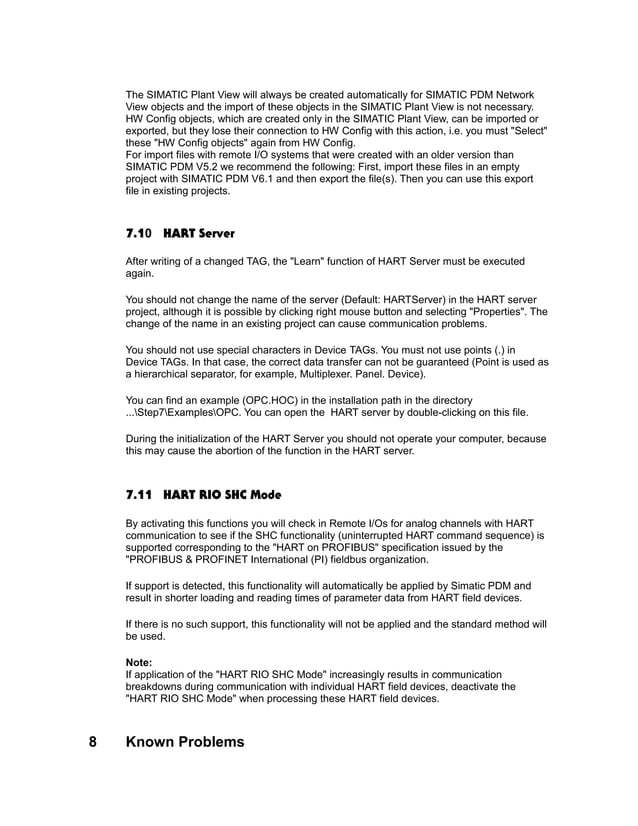 The SIMATIC Plant View will always be created automatically for SIMATIC PDM Network View objects and the import of these objects in the SIMATIC Plant View is not necessary. HW Config objects, which are created only in the SIMATIC Plant View, can be imported or exported, but they lose their connection to HW Config with this action, i.e. you must "Select" these "HW Config objects" again from HW Config.
For import files with remote I/O systems that were created with an older version than SIMATIC PDM V5.2 we recommend the following: First, import these files in an empty project with SIMATIC PDM V6.1 and then export the file(s). Then you can use this export file in existing projects.

7.10 HART Server

After writing of a changed TAG, the "Learn" function of HART Server must be executed again.

You should not change the name of the server (Default: HARTServer) in the HART server project, although it is possible by clicking right mouse button and selecting "Properties". The change of the name in an existing project can cause communication problems.

You should not use special characters in Device TAGs. You must not use points (.) in Device TAGs. In that case, the correct data transfer can not be guaranteed (Point is used as a hierarchical separator, for example, Multiplexer. Panel. Device).

You can find an example (OPC.HOC) in the installation path in the directory ...\Step7\Examples\OPC. You can open the HART server by double-clicking on this file.

During the initialization of the HART Server you should not operate your computer, because this may cause the abortion of the function in the HART server.

7.11 HART RIO SHC Mode

By activating this functions you will check in Remote I/Os for analog channels with HART communication to see if the SHC functionality (uninterrupted HART command sequence) is supported corresponding to the "HART on PROFIBUS" specification issued by the "PROFIBUS & PROFINET International (PI) fieldbus organization.

If support is detected, this functionality will automatically be applied by Simatic PDM and result in shorter loading and reading times of parameter data from HART field devices.

If there is no such support, this functionality will not be applied and the standard method will be used.

Note:
If application of the "HART RIO SHC Mode" increasingly results in communication breakdowns during communication with individual HART field devices, deactivate the "HART RIO SHC Mode" when processing these HART field devices.

8 Known Problems